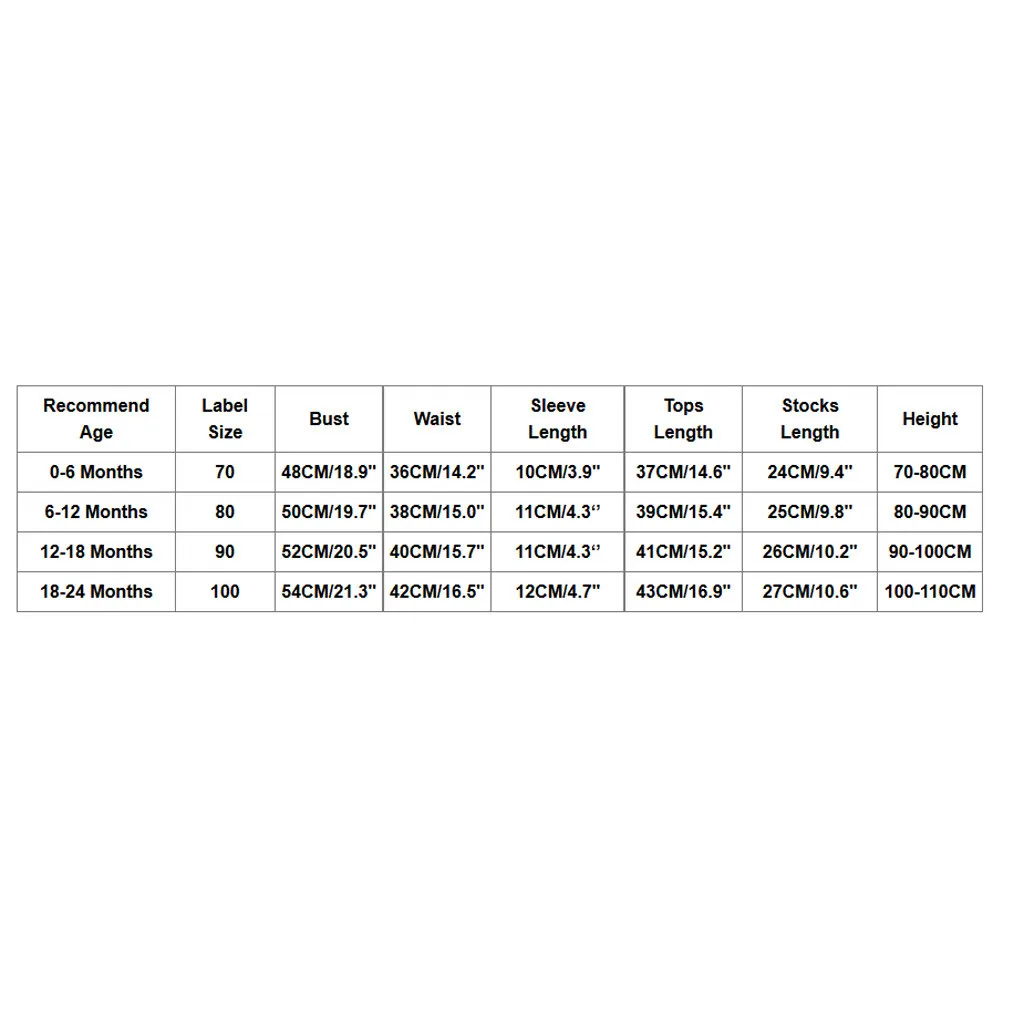 | Recommend Age | Label Size | Bust | Waist | Sleeve Length | Tops Length | Stocks Length | Height |
|---|---|---|---|---|---|---|---|
| 0-6 Months | 70 | 48CM/18.9" | 36CM/14.2" | 10CM/3.9" | 37CM/14.6" | 24CM/9.4" | 70-80CM |
| 6-12 Months | 80 | 50CM/19.7" | 38CM/15.0" | 11CM/4.3‘’ | 39CM/15.4" | 25CM/9.8" | 80-90CM |
| 12-18 Months | 90 | 52CM/20.5" | 40CM/15.7" | 11CM/4.3‘’ | 41CM/15.2" | 26CM/10.2" | 90-100CM |
| 18-24 Months | 100 | 54CM/21.3" | 42CM/16.5" | 12CM/4.7" | 43CM/16.9" | 27CM/10.6" | 100-110CM |